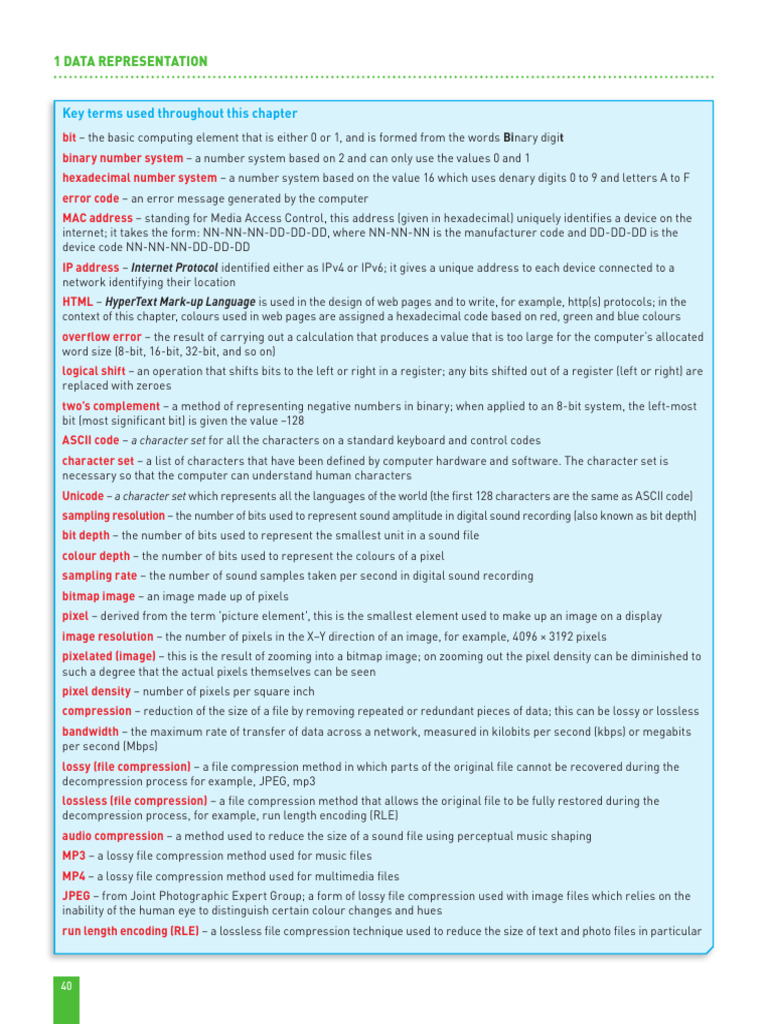 1 DATA REPRESENTATION

Key terms used throughout this chapter

bit – the basic computing element that is either 0 or 1, and is formed from the words BInary digit

binary number system – a number system based on 2 and can only use the values 0 and 1

hexadecimal number system – a number system based on the value 16 which uses denary digits 0 to 9 and letters A to F

error code – an error message generated by the computer

MAC address – standing for Media Access Control, this address (given in hexadecimal) uniquely identifies a device on the internet; it takes the form: NN-NN-NN-DD-DD-DD, where NN-NN-NN is the manufacturer code and DD-DD-DD is the device code NN-NN-NN-DD-DD-DD

IP address – Internet Protocol identified either as IPv4 or IPv6; it gives a unique address to each device connected to a network identifying their location

HTML – HyperText Mark-up Language is used in the design of web pages and to write, for example, http(s) protocols; in the context of this chapter, colours used in web pages are assigned a hexadecimal code based on red, green and blue colours

overflow error – the result of carrying out a calculation that produces a value that is too large for the computer's allocated word size (8-bit, 16-bit, 32-bit, and so on)

logical shift – an operation that shifts bits to the left or right in a register; any bits shifted out of a register (left or right) are replaced with zeroes

two's complement – a method of representing negative numbers in binary; when applied to an 8-bit system, the left-most bit (most significant bit) is given the value –128

ASCII code – a character set for all the characters on a standard keyboard and control codes

character set – a list of characters that have been defined by computer hardware and software. The character set is necessary so that the computer can understand human characters

Unicode – a character set which represents all the languages of the world (the first 128 characters are the same as ASCII code)

sampling resolution – the number of bits used to represent sound amplitude in digital sound recording (also known as bit depth)

bit depth – the number of bits used to represent the smallest unit in a sound file

colour depth – the number of bits used to represent the colours of a pixel

sampling rate – the number of sound samples taken per second in digital sound recording

bitmap image – an image made up of pixels

pixel – derived from the term 'picture element', this is the smallest element used to make up an image on a display

image resolution – the number of pixels in the X–Y direction of an image, for example, 4096 × 3192 pixels

pixelated (image) – this is the result of zooming into a bitmap image; on zooming out the pixel density can be diminished to such a degree that the actual pixels themselves can be seen

pixel density – number of pixels per square inch

compression – reduction of the size of a file by removing repeated or redundant pieces of data; this can be lossy or lossless

bandwidth – the maximum rate of transfer of data across a network, measured in kilobits per second (kbps) or megabits per second (Mbps)

lossy (file compression) – a file compression method in which parts of the original file cannot be recovered during the decompression process for example, JPEG, mp3

lossless (file compression) – a file compression method that allows the original file to be fully restored during the decompression process, for example, run length encoding (RLE)

audio compression – a method used to reduce the size of a sound file using perceptual music shaping

MP3 – a lossy file compression method used for music files

MP4 – a lossy file compression method used for multimedia files

JPEG – from Joint Photographic Expert Group; a form of lossy file compression used with image files which relies on the inability of the human eye to distinguish certain colour changes and hues

run length encoding (RLE) – a lossless file compression technique used to reduce the size of text and photo files in particular

40